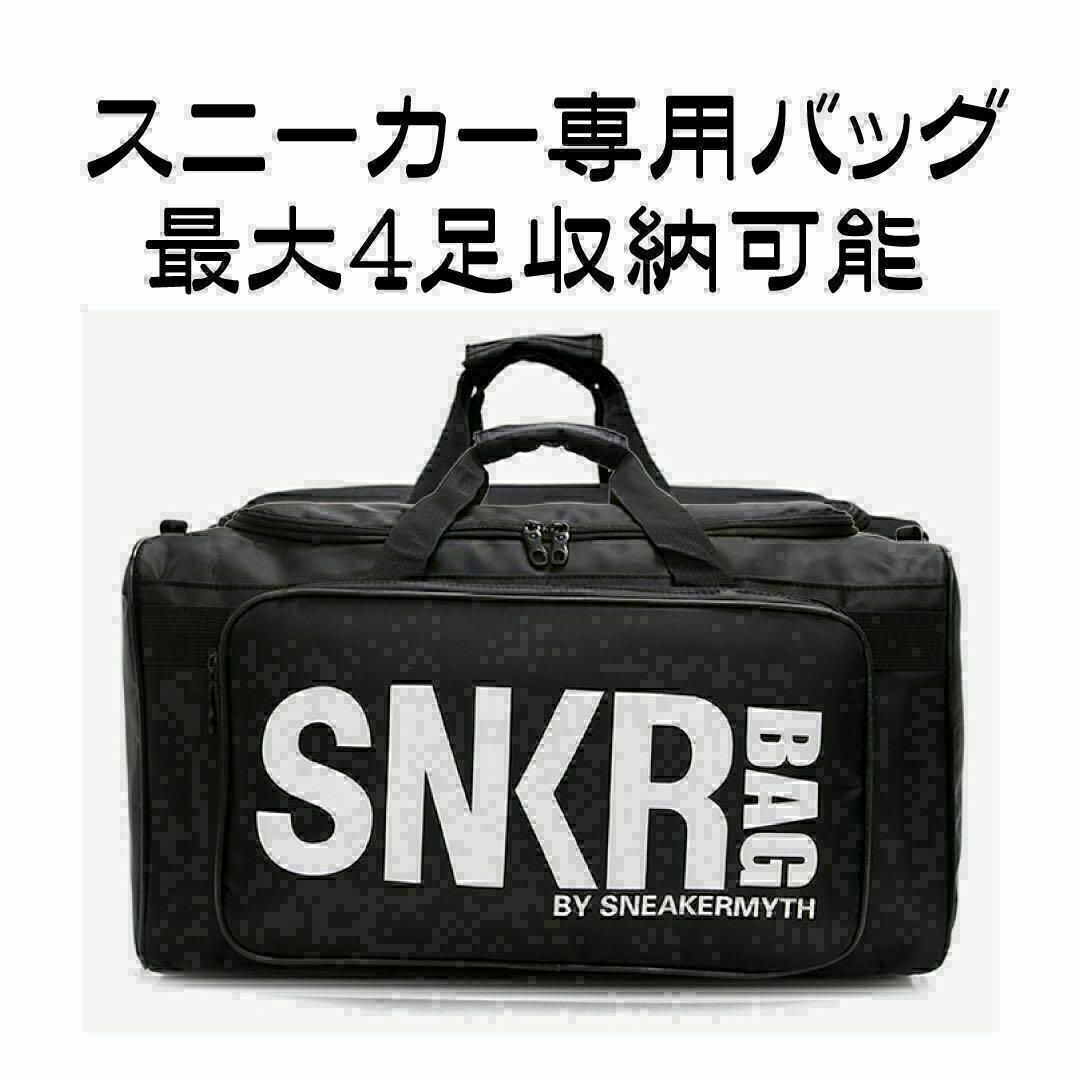 スニーカー専用バッグ
最大4足収納可能

SNKR BAG
BY SNEAKERMYTH